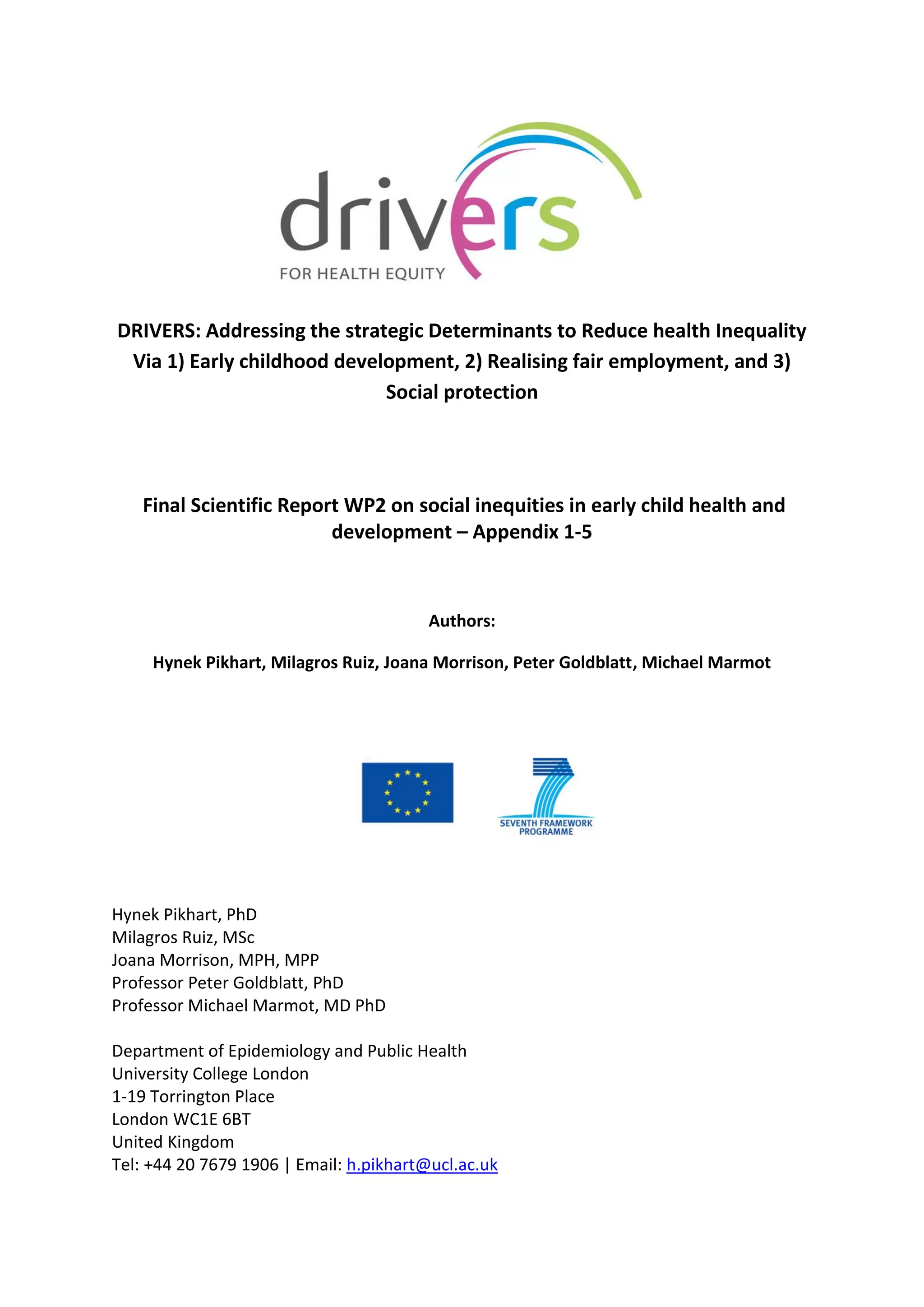 drivers
FOR HEALTH EQUITY

DRIVERS: Addressing the strategic Determinants to Reduce health Inequality Via 1) Early childhood development, 2) Realising fair employment, and 3) Social protection

Final Scientific Report WP2 on social inequities in early child health and development – Appendix 1-5

Authors:

Hynek Pikhart, Milagros Ruiz, Joana Morrison, Peter Goldblatt, Michael Marmot

SEVENTH FRAMEWORK PROGRAMME

Hynek Pikhart, PhD
Milagros Ruiz, MSc
Joana Morrison, MPH, MPP
Professor Peter Goldblatt, PhD
Professor Michael Marmot, MD PhD

Department of Epidemiology and Public Health
University College London
1-19 Torrington Place
London WC1E 6BT
United Kingdom
Tel: +44 20 7679 1906 | Email: h.pikhart@ucl.ac.uk